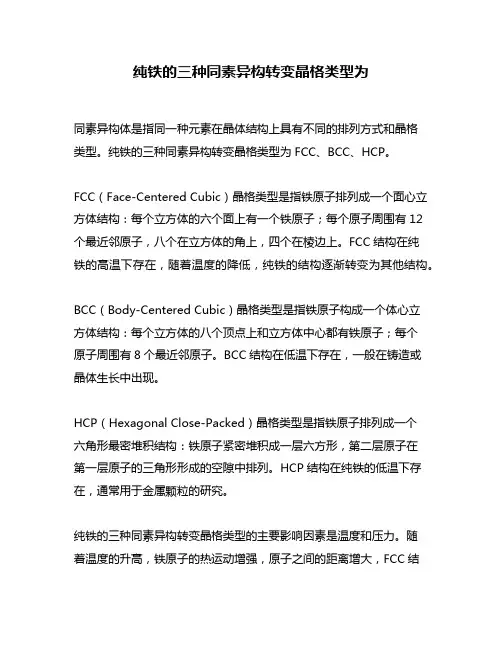 纯铁的三种同素异构转变晶格类型为

同素异构体是指同一种元素在晶体结构上具有不同的排列方式和晶格类型。纯铁的三种同素异构转变晶格类型为 FCC、BCC、HCP。

FCC（Face-Centered Cubic）晶格类型是指铁原子排列成一个面心立方体结构：每个立方体的六个面上有一个铁原子；每个原子周围有 12 个最近邻原子，八个在立方体的角上，四个在棱边上。FCC 结构在纯铁的高温下存在，随着温度的降低，纯铁的结构逐渐转变为其他结构。

BCC（Body-Centered Cubic）晶格类型是指铁原子构成一个体心立方体结构：每个立方体的八个顶点上和立方体中心都有铁原子；每个原子周围有 8 个最近邻原子。BCC 结构在低温下存在，一般在铸造或晶体生长中出现。

HCP（Hexagonal Close-Packed）晶格类型是指铁原子排列成一个六角形最密堆积结构：铁原子紧密堆积成一层六方形，第二层原子在第一层原子的三角形形成的空隙中排列。HCP 结构在纯铁的低温下存在，通常用于金属颗粒的研究。

纯铁的三种同素异构转变晶格类型的主要影响因素是温度和压力。随着温度的升高，铁原子的热运动增强，原子之间的距离增大，FCC 结